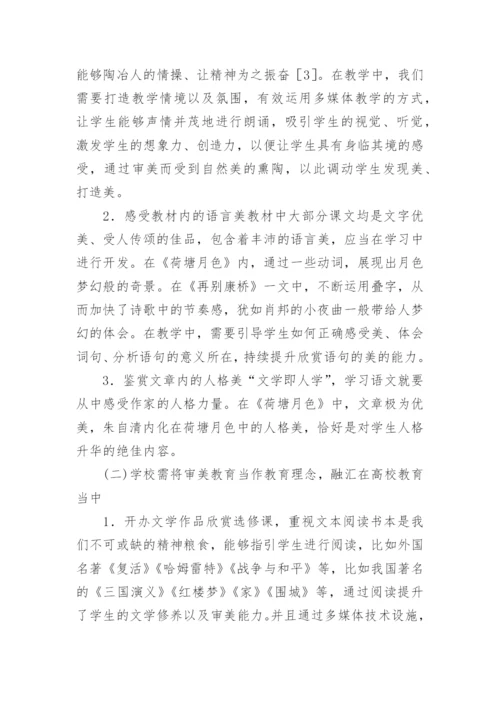 能够陶冶人的情操、让精神为之振奋［3］。在教学中，我们需要打造教学情境以及氛围，有效运用多媒体教学的方式，让学生能够声情并茂地进行朗诵，吸引学生的视觉、听觉，激发学生的想象力、创造力，以便让学生具有身临其境的感受，通过审美而受到自然美的熏陶，以此调动学生发现美、打造美。

2．感受教材内的语言美教材中大部分课文均是文字优美、受人传颂的佳品，包含着丰沛的语言美，应当在学习中进行开发。在《荷塘月色》内，通过一些动词，展现出月色梦幻般的奇景。在《再别康桥》一文中，不断运用叠字，从而加快了诗歌中的节奏感，犹如肖邦的小夜曲一般带给人梦幻的体会。在教学中，需要引导学生如何正确感受美、体会词句、分析语句的意义所在，持续提升欣赏语句的美的能力。

3．鉴赏文章内的人格美“文学即人学”，学习语文就要从中感受作家的人格力量。在《荷塘月色》中，文章极为优美，朱自清内化在荷塘月色中的人格美，恰好是对学生人格升华的绝佳内容。

（二）学校需将审美教育当作教育理念，融汇在高校教育当中

1．开办文学作品欣赏选修课，重视文本阅读书本是我们不可或缺的精神粮食，能够指引学生进行阅读，比如外国名著《复活》《哈姆雷特》《战争与和平》等，比如我国著名的《三国演义》《红楼梦》《家》《围城》等，通过阅读提升了学生的文学修养以及审美能力。并且通过多媒体技术设施，